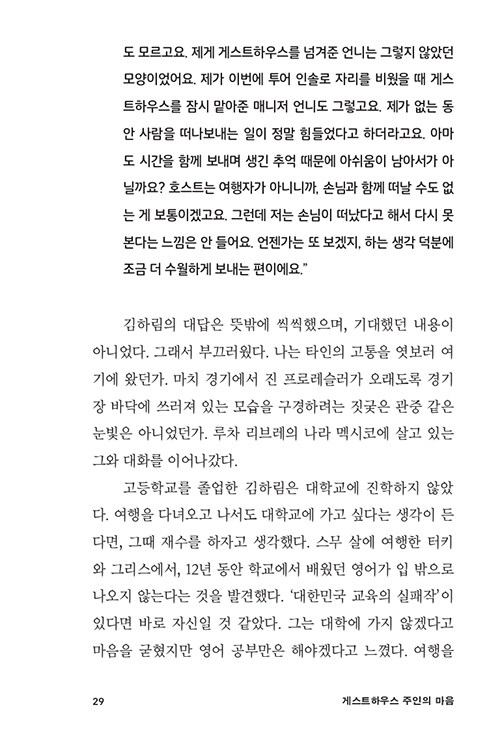 도 모르고요. 제게 게스트하우스를 넘겨준 언니는 그렇지 않았던 모양이었어요. 제가 이번에 투어 인솔로 자리를 비웠을 때 게스트하우스를 잠시 맡아준 매니저 언니도 그렇고요. 제가 없는 동안 사람을 떠나보내는 일이 정말 힘들었다고 하더라고요. 아마도 시간을 함께 보내며 생긴 추억 때문에 아쉬움이 남아서가 아닐까요? 호스트는 여행자가 아니니까, 손님과 함께 떠날 수도 없는 게 보통이겠고요. 그런데 저는 손님이 떠났다고 해서 다시 못 본다는 느낌은 안 들어요. 언젠가는 또 보겠지, 하는 생각 덕분에 조금 더 수월하게 보내는 편이에요."

김하림의 대답은 뜻밖에 씩씩했으며, 기대했던 내용이 아니었다. 그래서 부끄러웠다. 나는 타인의 고통을 엿보러 여기에 왔던가. 마치 경기에서 진 프로레슬러가 오래도록 경기장 바닥에 쓰러져 있는 모습을 구경하려는 짓궂은 관중 같은 눈빛은 아니었던가. 루차 리브레의 나라 멕시코에 살고 있는 그와 대화를 이어나갔다.

고등학교를 졸업한 김하림은 대학교에 진학하지 않았다. 여행을 다녀오고 나서도 대학교에 가고 싶다는 생각이 든다면, 그때 재수를 하자고 생각했다. 스무 살에 여행한 터키와 그리스에서, 12년 동안 학교에서 배웠던 영어가 입 밖으로 나오지 않는다는 것을 발견했다. '대한민국 교육의 실패작'이 있다면 바로 자신일 것 같았다. 그는 대학에 가지 않겠다고 마음을 굳혔지만 영어 공부만은 해야겠다고 느꼈다. 여행을

29 게스트하우스 주인의 마음